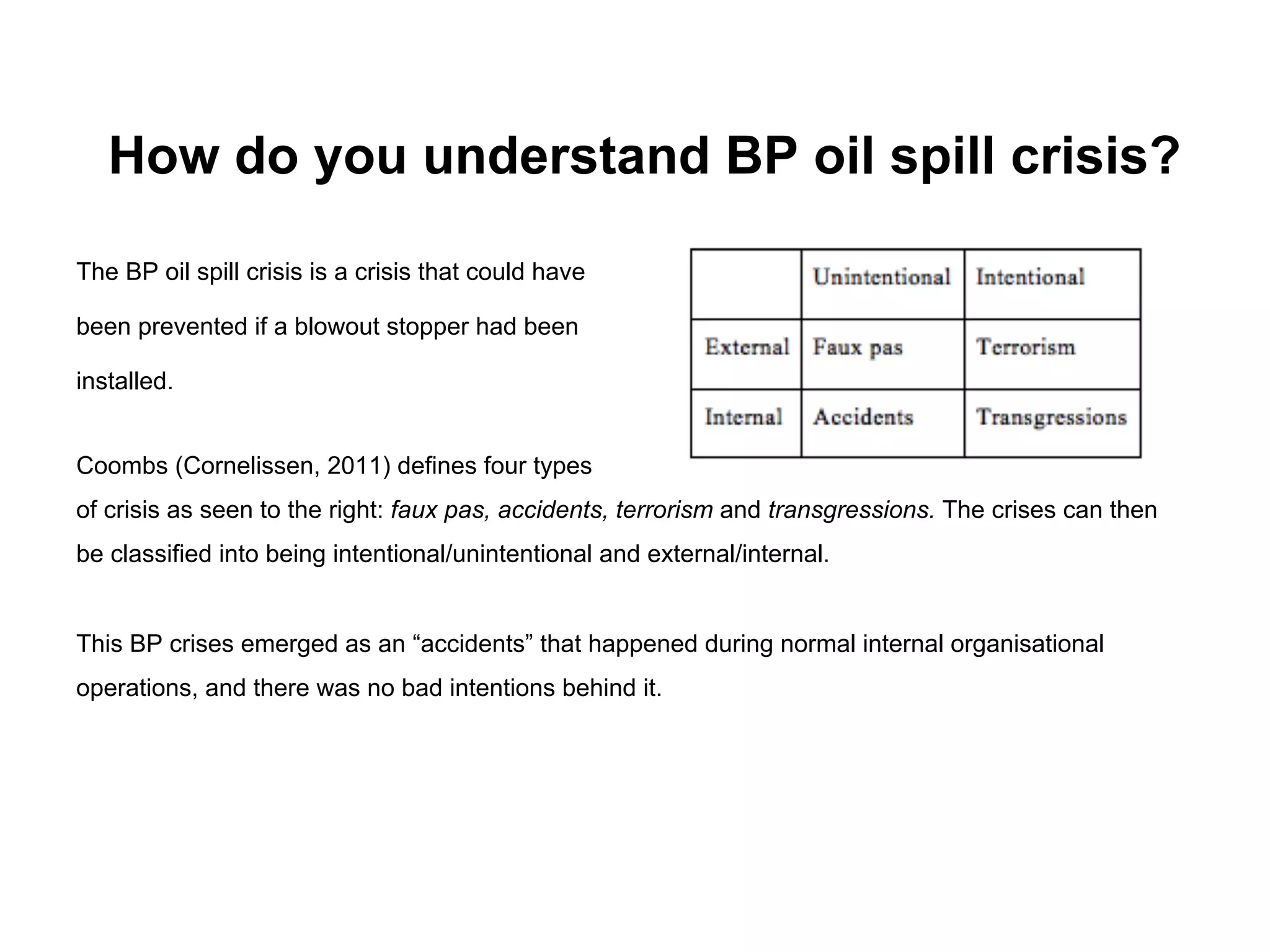 How do you understand BP oil spill crisis?

The BP oil spill crisis is a crisis that could have been prevented if a blowout stopper had been installed.

| | Unintentional | Intentional |
|---|---|---|
| External | Faux pas | Terrorism |
| Internal | Accidents | Transgressions |

Coombs (Cornelissen, 2011) defines four types of crisis as seen to the right: faux pas, accidents, terrorism and transgressions. The crises can then be classified into being intentional/unintentional and external/internal.

This BP crises emerged as an “accidents” that happened during normal internal organisational operations, and there was no bad intentions behind it.